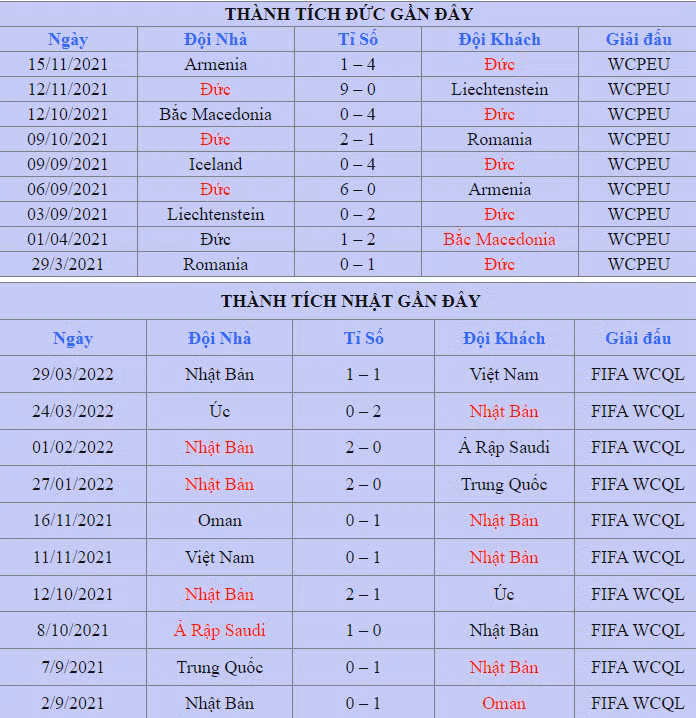 THÀNH TÍCH ĐỨC GẦN ĐÂY

| Ngày | Đội Nhà | Tỉ Số | Đội Khách | Giải đấu |
|---|---|---|---|---|
| 15/11/2021 | Armenia | 1 – 4 | Đức | WCPEU |
| 12/11/2021 | Đức | 9 – 0 | Liechtenstein | WCPEU |
| 12/10/2021 | Bắc Macedonia | 0 – 4 | Đức | WCPEU |
| 09/10/2021 | Đức | 2 – 1 | Romania | WCPEU |
| 09/09/2021 | Iceland | 0 – 4 | Đức | WCPEU |
| 06/09/2021 | Đức | 6 – 0 | Armenia | WCPEU |
| 03/09/2021 | Liechtenstein | 0 – 2 | Đức | WCPEU |
| 01/04/2021 | Đức | 1 – 2 | Bắc Macedonia | WCPEU |
| 29/3/2021 | Romania | 0 – 1 | Đức | WCPEU |

THÀNH TÍCH NHẬT GẦN ĐÂY

| Ngày | Đội Nhà | Tỉ Số | Đội Khách | Giải đấu |
|---|---|---|---|---|
| 29/03/2022 | Nhật Bản | 1 – 1 | Việt Nam | FIFA WCQL |
| 24/03/2022 | Úc | 0 – 2 | Nhật Bản | FIFA WCQL |
| 01/02/2022 | Nhật Bản | 2 – 0 | Ả Rập Saudi | FIFA WCQL |
| 27/01/2022 | Nhật Bản | 2 – 0 | Trung Quốc | FIFA WCQL |
| 16/11/2021 | Oman | 0 – 1 | Nhật Bản | FIFA WCQL |
| 11/11/2021 | Việt Nam | 0 – 1 | Nhật Bản | FIFA WCQL |
| 12/10/2021 | Nhật Bản | 2 – 1 | Úc | FIFA WCQL |
| 8/10/2021 | Ả Rập Saudi | 1 – 0 | Nhật Bản | FIFA WCQL |
| 7/9/2021 | Trung Quốc | 0 – 1 | Nhật Bản | FIFA WCQL |
| 2/9/2021 | Nhật Bản | 0 – 1 | Oman | FIFA WCQL |